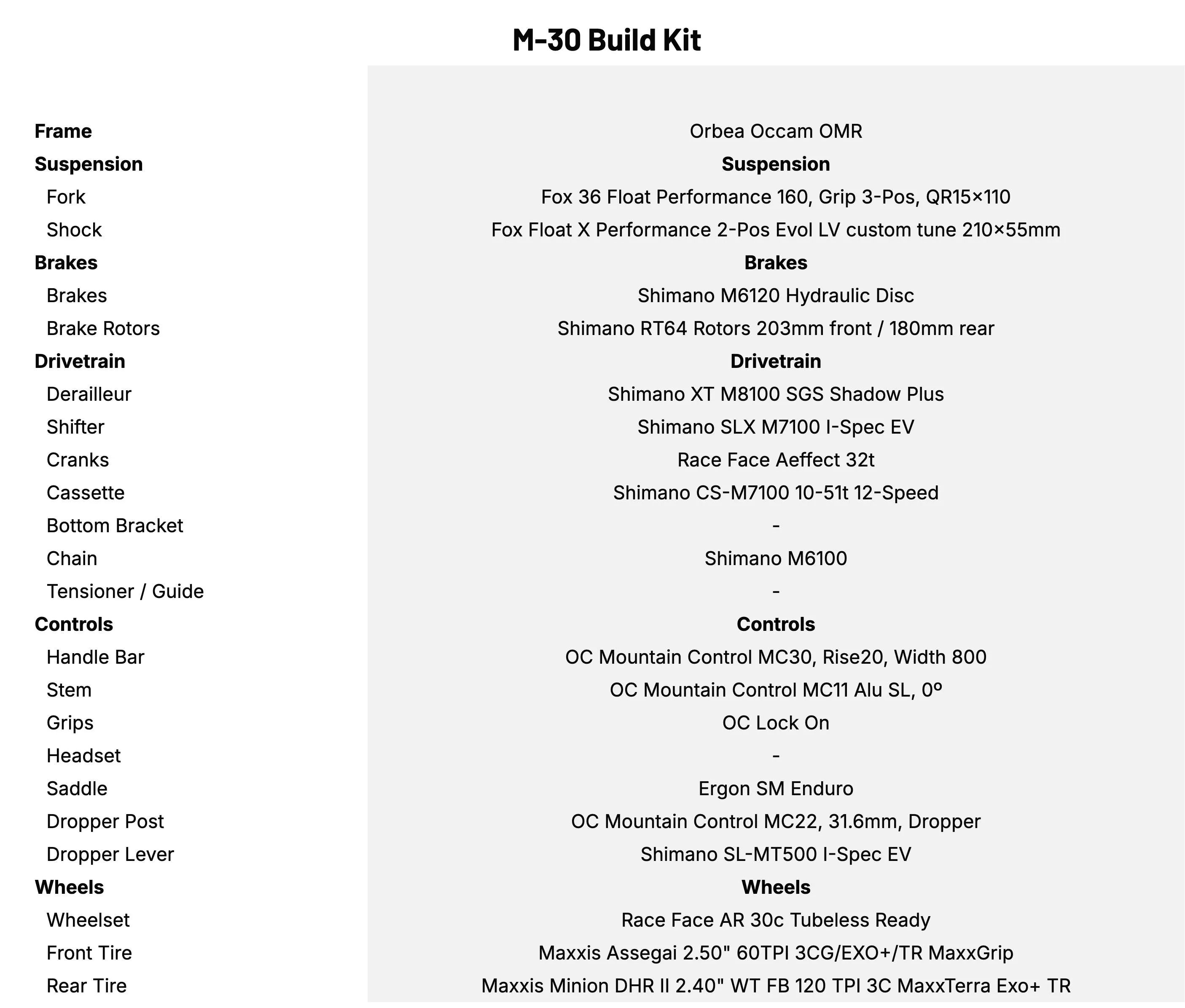 M-30 Build Kit

| | |
|---|---|
| **Frame** | Orbea Occam OMR |
| **Suspension** | **Suspension** |
| Fork | Fox 36 Float Performance 160, Grip 3-Pos, QR15×110 |
| Shock | Fox Float X Performance 2-Pos Evol LV custom tune 210×55mm |
| **Brakes** | **Brakes** |
| Brakes | Shimano M6120 Hydraulic Disc |
| Brake Rotors | Shimano RT64 Rotors 203mm front / 180mm rear |
| **Drivetrain** | **Drivetrain** |
| Derailleur | Shimano XT M8100 SGS Shadow Plus |
| Shifter | Shimano SLX M7100 I-Spec EV |
| Cranks | Race Face Aeffect 32t |
| Cassette | Shimano CS-M7100 10-51t 12-Speed |
| Bottom Bracket | - |
| Chain | Shimano M6100 |
| Tensioner / Guide | - |
| **Controls** | **Controls** |
| Handle Bar | OC Mountain Control MC30, Rise20, Width 800 |
| Stem | OC Mountain Control MC11 Alu SL, 0º |
| Grips | OC Lock On |
| Headset | - |
| Saddle | Ergon SM Enduro |
| Dropper Post | OC Mountain Control MC22, 31.6mm, Dropper |
| Dropper Lever | Shimano SL-MT500 I-Spec EV |
| **Wheels** | **Wheels** |
| Wheelset | Race Face AR 30c Tubeless Ready |
| Front Tire | Maxxis Assegai 2.50" 60TPI 3CG/EXO+/TR MaxxGrip |
| Rear Tire | Maxxis Minion DHR II 2.40" WT FB 120 TPI 3C MaxxTerra Exo+ TR |